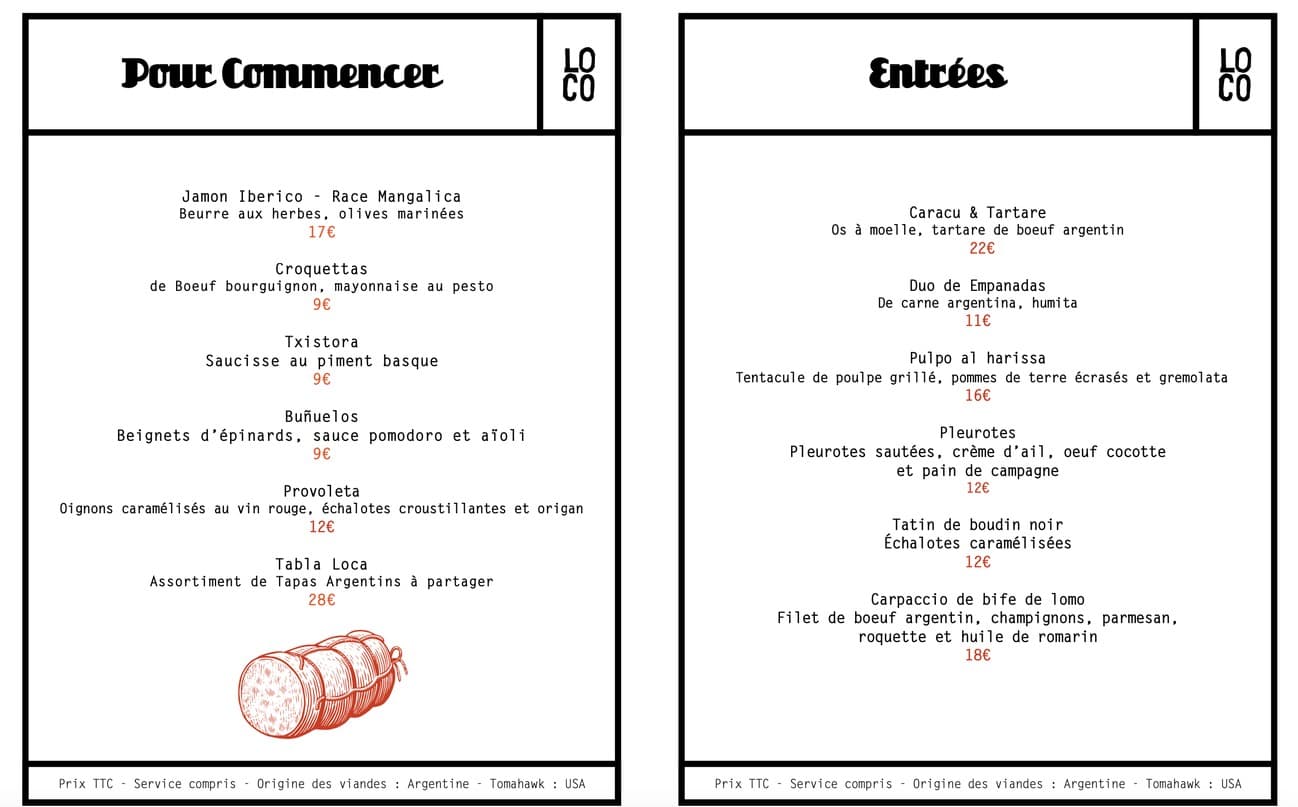 Pour Commencer

LO
CO

Jamon Iberico - Race Mangalica
Beurre aux herbes, olives marinées
17€

Croquettas
de Boeuf bourguignon, mayonnaise au pesto
9€

Txistora
Saucisse au piment basque
9€

Buñuelos
Beignets d'épinards, sauce pomodoro et aïoli
9€

Provoleta
Oignons caramélisés au vin rouge, échalotes croustillantes et origan
12€

Tabla Loca
Assortiment de Tapas Argentins à partager
28€

Prix TTC - Service compris - Origine des viandes : Argentine - Tomahawk : USA

Entrées

LO
CO

Caracu & Tartare
Os à moelle, tartare de boeuf argentin
22€

Duo de Empanadas
De carne argentina, humita
11€

Pulpo al harissa
Tentacule de poulpe grillé, pommes de terre écrasés et gremolata
16€

Pleurotes
Pleurotes sautées, crème d'ail, oeuf cocotte et pain de campagne
12€

Tatin de boudin noir
Échalotes caramélisées
12€

Carpaccio de bife de lomo
Filet de boeuf argentin, champignons, parmesan, roquette et huile de romarin
18€

Prix TTC - Service compris - Origine des viandes : Argentine - Tomahawk : USA